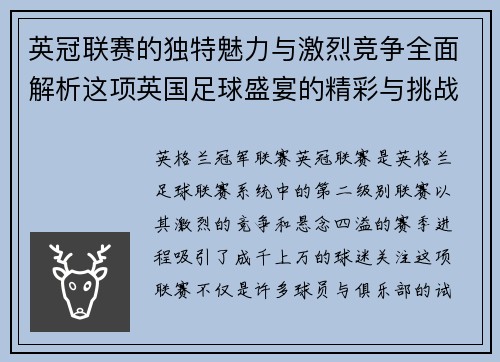 英冠联赛的独特魅力与激烈竞争全面解析这项英国足球盛宴的精彩与挑战

英格兰冠军联赛英冠联赛是英格兰足球联赛系统中的第二级别联赛以其激烈的竞争和悬念四溢的赛季进程吸引了成千上万的球迷关注这项联赛不仅是许多球员与俱乐部的试